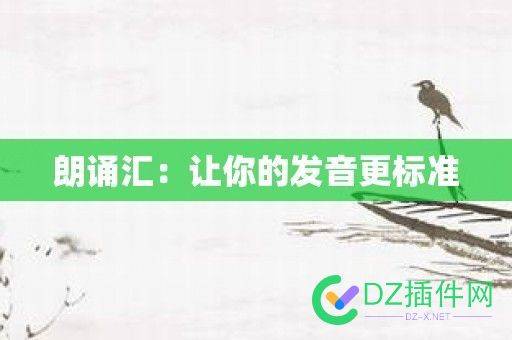 朗诵汇：让你的发音更标准

DZ插件网
DZ-X.NET